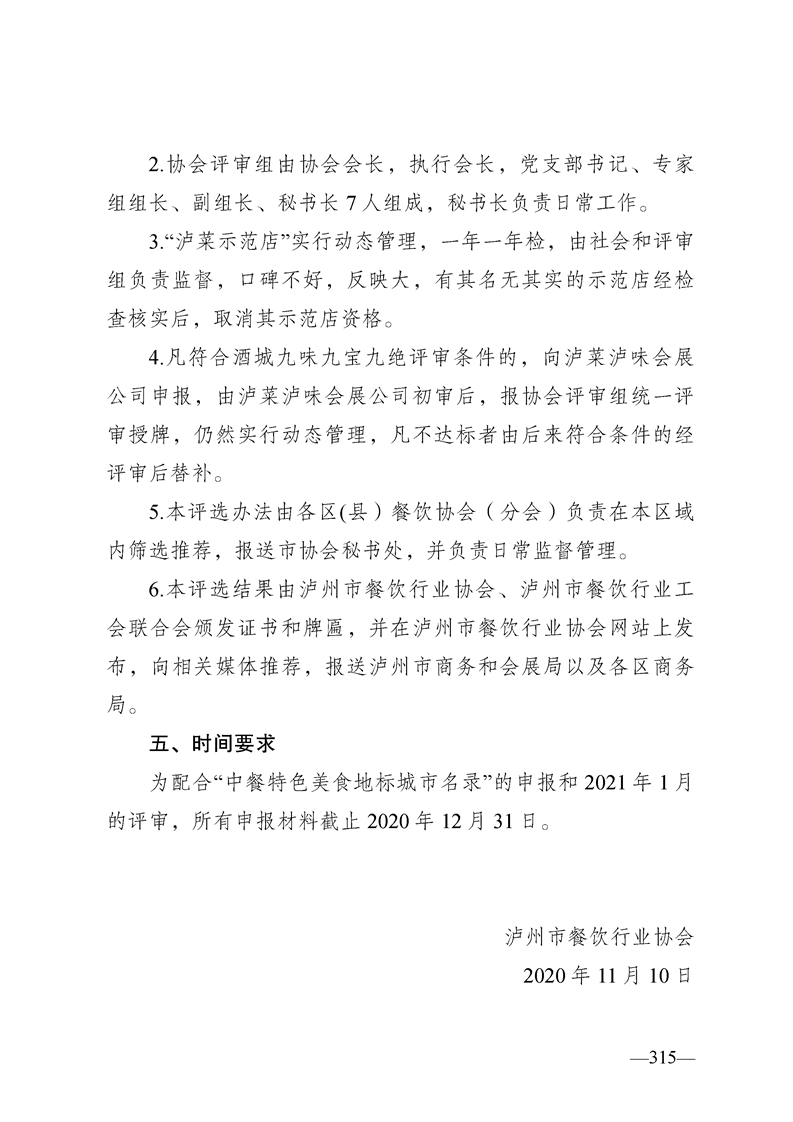 2.协会评审组由协会会长，执行会长，党支部书记、专家组组长、副组长、秘书长7人组成，秘书长负责日常工作。

3.“泸菜示范店”实行动态管理，一年一年检，由社会和评审组负责监督，口碑不好，反映大，有其名无其实的示范店经检查核实后，取消其示范店资格。

4.凡符合酒城九味九宝九绝评审条件的，向泸菜泸味会展公司申报，由泸菜泸味会展公司初审后，报协会评审组统一评审授牌，仍然实行动态管理，凡不达标者由后来符合条件的经评审后替补。

5.本评选办法由各区(县）餐饮协会（分会）负责在本区域内筛选推荐，报送市协会秘书处，并负责日常监督管理。

6.本评选结果由泸州市餐饮行业协会、泸州市餐饮行业工会联合会颁发证书和牌匾，并在泸州市餐饮行业协会网站上发布，向相关媒体推荐，报送泸州市商务和会展局以及各区商务局。

五、时间要求

为配合“中餐特色美食地标城市名录”的申报和2021年1月的评审，所有申报材料截止2020年12月31日。

泸州市餐饮行业协会

2020年11月10日

—315—